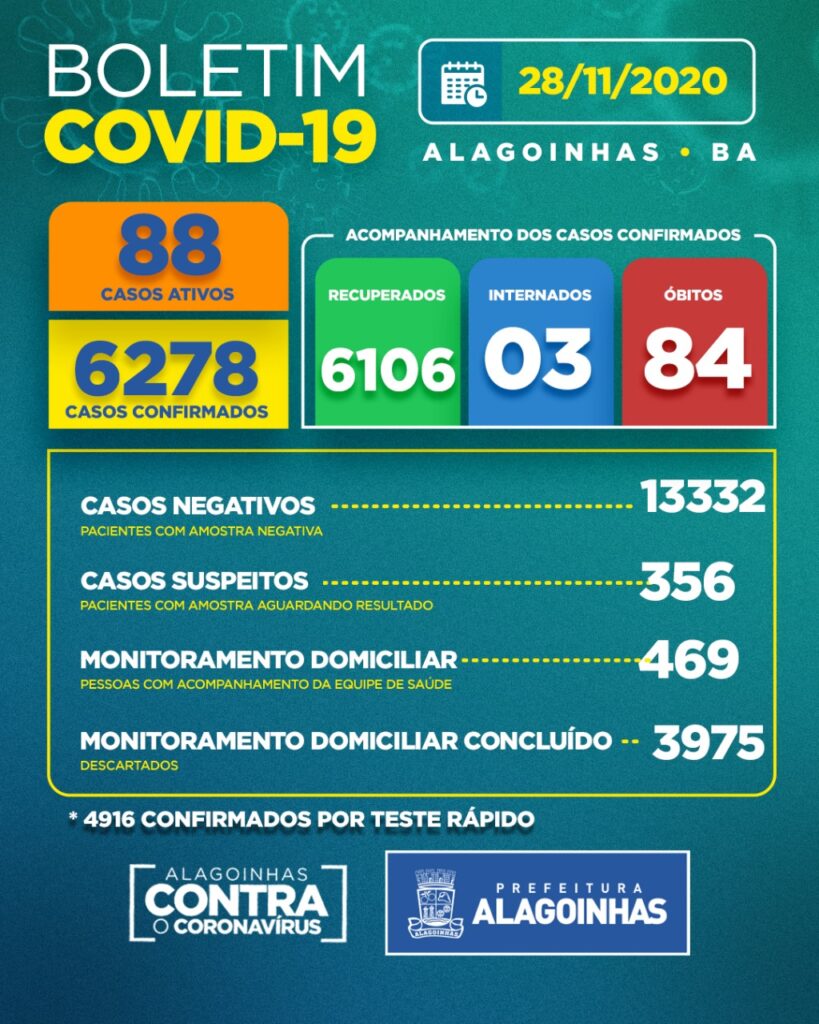 BOLETIM
COVID-19

28/11/2020
ALAGOINHAS • BA

88
CASOS ATIVOS

6278
CASOS CONFIRMADOS

ACOMPANHAMENTO DOS CASOS CONFIRMADOS

RECUPERADOS
6106

INTERNADOS
03

ÓBITOS
84

CASOS NEGATIVOS 13332
PACIENTES COM AMOSTRA NEGATIVA

CASOS SUSPEITOS 356
PACIENTES COM AMOSTRA AGUARDANDO RESULTADO

MONITORAMENTO DOMICILIAR 469
PESSOAS COM ACOMPANHAMENTO DA EQUIPE DE SAÚDE

MONITORAMENTO DOMICILIAR CONCLUÍDO 3975
DESCARTADOS

* 4916 CONFIRMADOS POR TESTE RÁPIDO

ALAGOINHAS
CONTRA
O CORONAVÍRUS

ALAGOINHAS
PREFEITURA
ALAGOINHAS